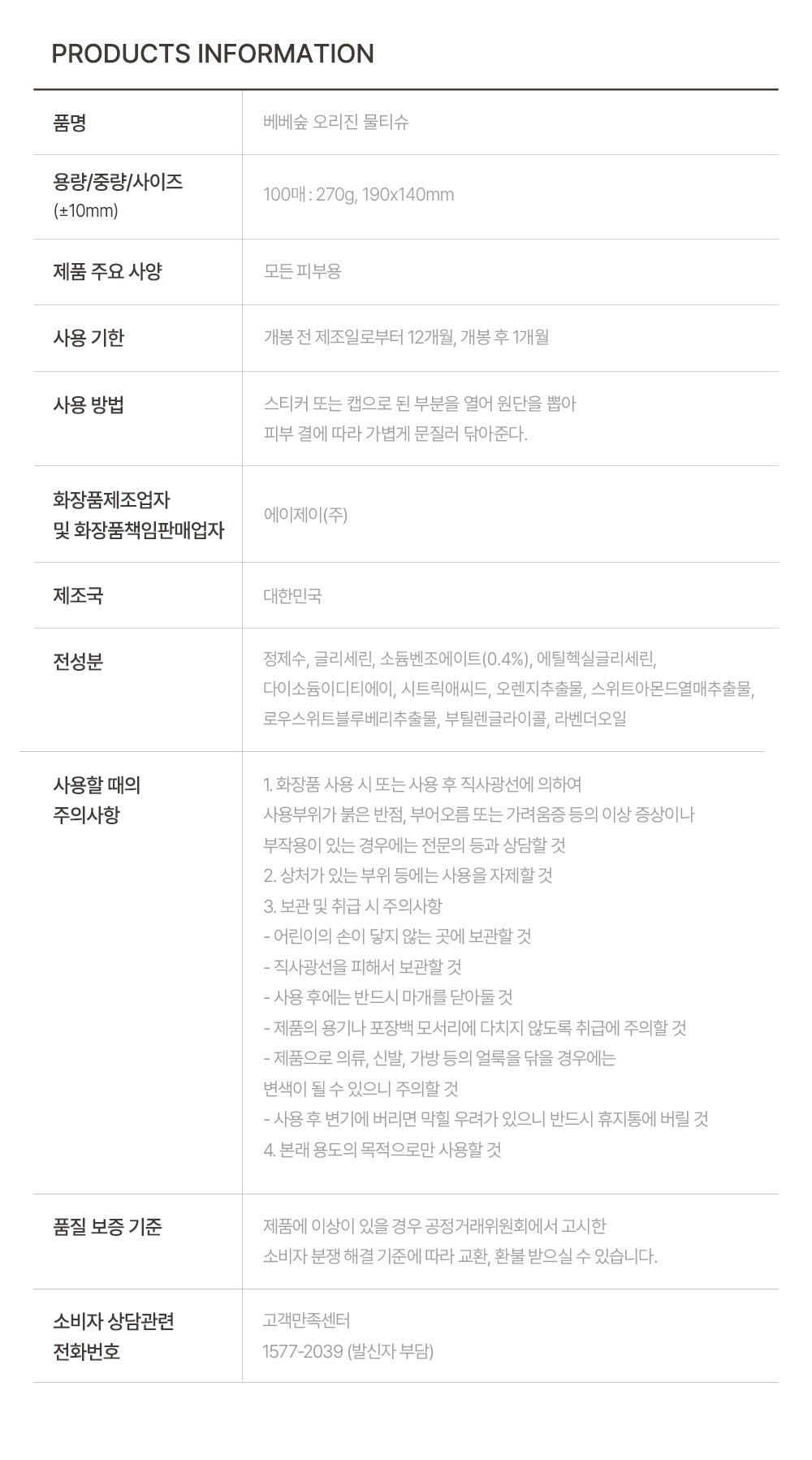 PRODUCTS INFORMATION

| 품명 | 베베숲 오리진 물티슈 |
|---|---|
| 용량/중량/사이즈 (±10mm) | 100매 : 270g, 190x140mm |
| 제품 주요 사양 | 모든 피부용 |
| 사용 기한 | 개봉 전 제조일로부터 12개월, 개봉 후 1개월 |
| 사용 방법 | 스티커 또는 캡으로 된 부분을 열어 원단을 뽑아 피부 결에 따라 가볍게 문질러 닦아준다. |
| 화장품제조업자 및 화장품책임판매업자 | 에이제이(주) |
| 제조국 | 대한민국 |
| 전성분 | 정제수, 글리세린, 소듐벤조에이트(0.4%), 에틸헥실글리세린, 다이소듐이디티에이, 시트릭애씨드, 오렌지추출물, 스위트아몬드열매추출물, 로우스위트블루베리추출물, 부틸렌글라이콜, 라벤더오일 |
| 사용할 때의 주의사항 | 1. 화장품 사용 시 또는 사용 후 직사광선에 의하여 사용부위가 붉은 반점, 부어오름 또는 가려움증 등의 이상 증상이나 부작용이 있는 경우에는 전문의 등과 상담할 것 2. 상처가 있는 부위 등에는 사용을 자제할 것 3. 보관 및 취급 시 주의사항 - 어린이의 손이 닿지 않는 곳에 보관할 것 - 직사광선을 피해서 보관할 것 - 사용 후에는 반드시 마개를 닫아둘 것 - 제품의 용기나 포장백 모서리에 다치지 않도록 취급에 주의할 것 - 제품으로 의류, 신발, 가방 등의 얼룩을 닦을 경우에는 변색이 될 수 있으니 주의할 것 - 사용 후 변기에 버리면 막힐 우려가 있으니 반드시 휴지통에 버릴 것 4. 본래 용도의 목적으로만 사용할 것 |
| 품질 보증 기준 | 제품에 이상이 있을 경우 공정거래위원회에서 고시한 소비자 분쟁 해결 기준에 따라 교환, 환불 받으실 수 있습니다. |
| 소비자 상담관련 전화번호 | 고객만족센터 1577-2039 (발신자 부담) |